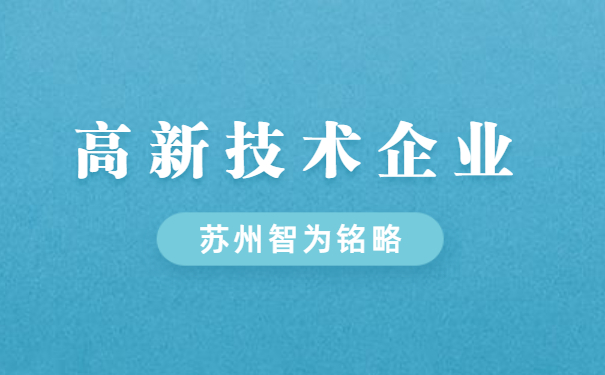 高新技术企业

苏州智为铭略